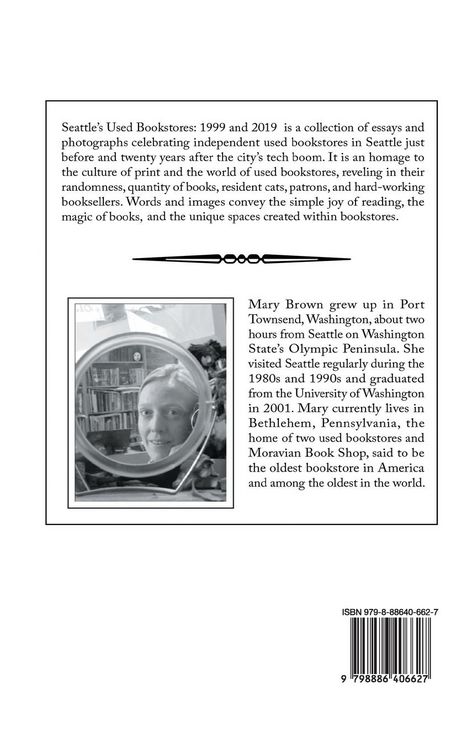 Seattle's Used Bookstores: 1999 and 2019 is a collection of essays and photographs celebrating independent used bookstores in Seattle just before and twenty years after the city's tech boom. It is an homage to the culture of print and the world of used bookstores, reveling in their randomness, quantity of books, resident cats, patrons, and hard-working booksellers. Words and images convey the simple joy of reading, the magic of books, and the unique spaces created within bookstores.

Mary Brown grew up in Port Townsend, Washington, about two hours from Seattle on Washington State's Olympic Peninsula. She visited Seattle regularly during the 1980s and 1990s and graduated from the University of Washington in 2001. Mary currently lives in Bethlehem, Pennsylvania, the home of two used bookstores and Moravian Book Shop, said to be the oldest bookstore in America and among the oldest in the world.

ISBN 979-8-88640-662-7

9 798886 406627